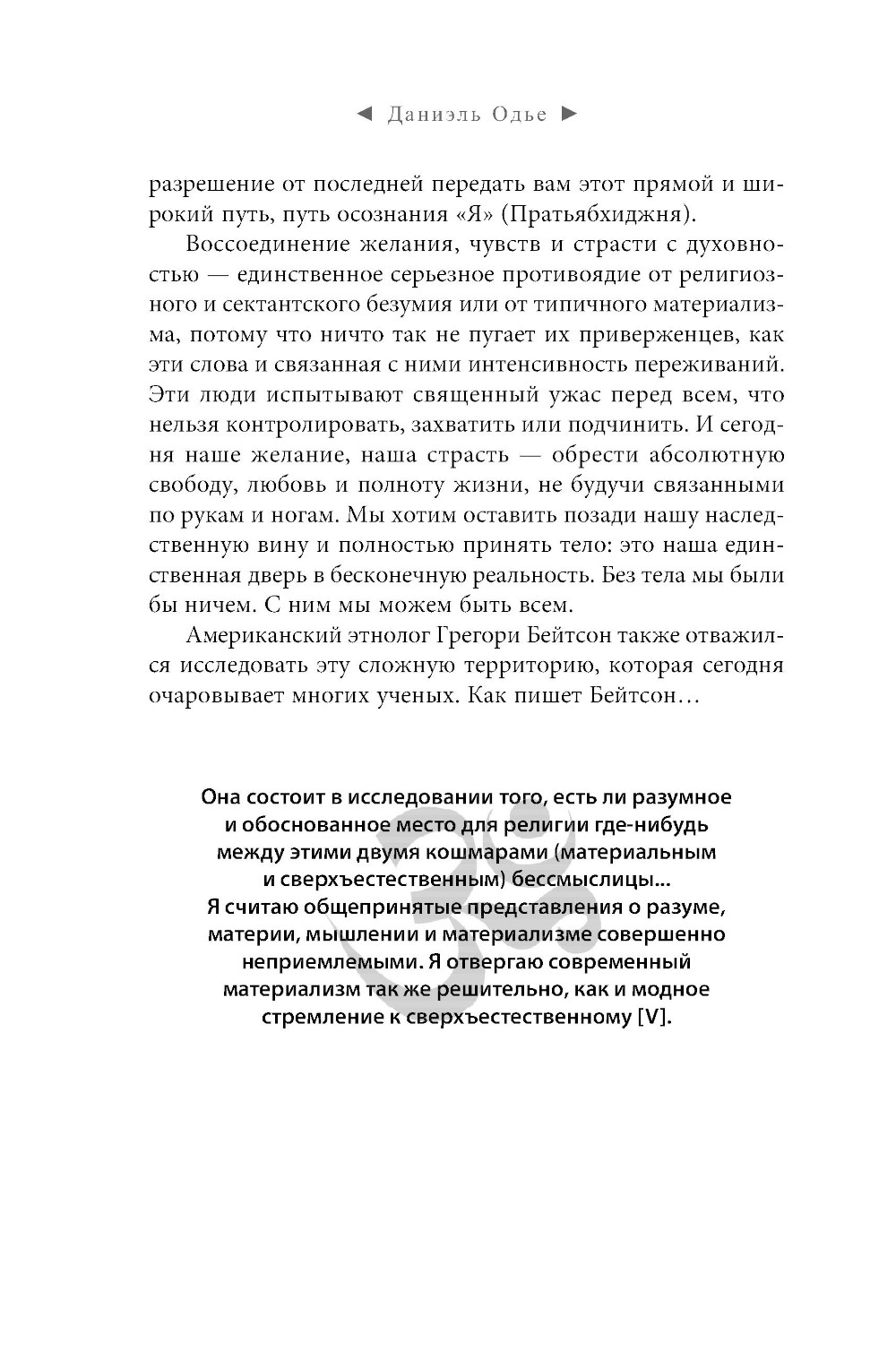 ◄ Даниэль Одье ►

разрешение от последней передать вам этот прямой и широкий путь, путь осознания «Я» (Пратьябхиджня).

Воссоединение желания, чувств и страсти с духовностью — единственное серьезное противоядие от религиозного и сектантского безумия или от типичного материализма, потому что ничто так не пугает их приверженцев, как эти слова и связанная с ними интенсивность переживаний. Эти люди испытывают священный ужас перед всем, что нельзя контролировать, захватить или подчинить. И сегодня наше желание, наша страсть — обрести абсолютную свободу, любовь и полноту жизни, не будучи связанными по рукам и ногам. Мы хотим оставить позади нашу наследственную вину и полностью принять тело: это наша единственная дверь в бесконечную реальность. Без тела мы были бы ничем. С ним мы можем быть всем.

Американский этнолог Грегори Бейтсон также отважился исследовать эту сложную территорию, которая сегодня очаровывает многих ученых. Как пишет Бейтсон…

Она состоит в исследовании того, есть ли разумное и обоснованное место для религии где-нибудь между этими двумя кошмарами (материальным и сверхъестественным) бессмыслицы… Я считаю общепринятые представления о разуме, материи, мышлении и материализме совершенно неприемлемыми. Я отвергаю современный материализм так же решительно, как и модное стремление к сверхъестественному [V].